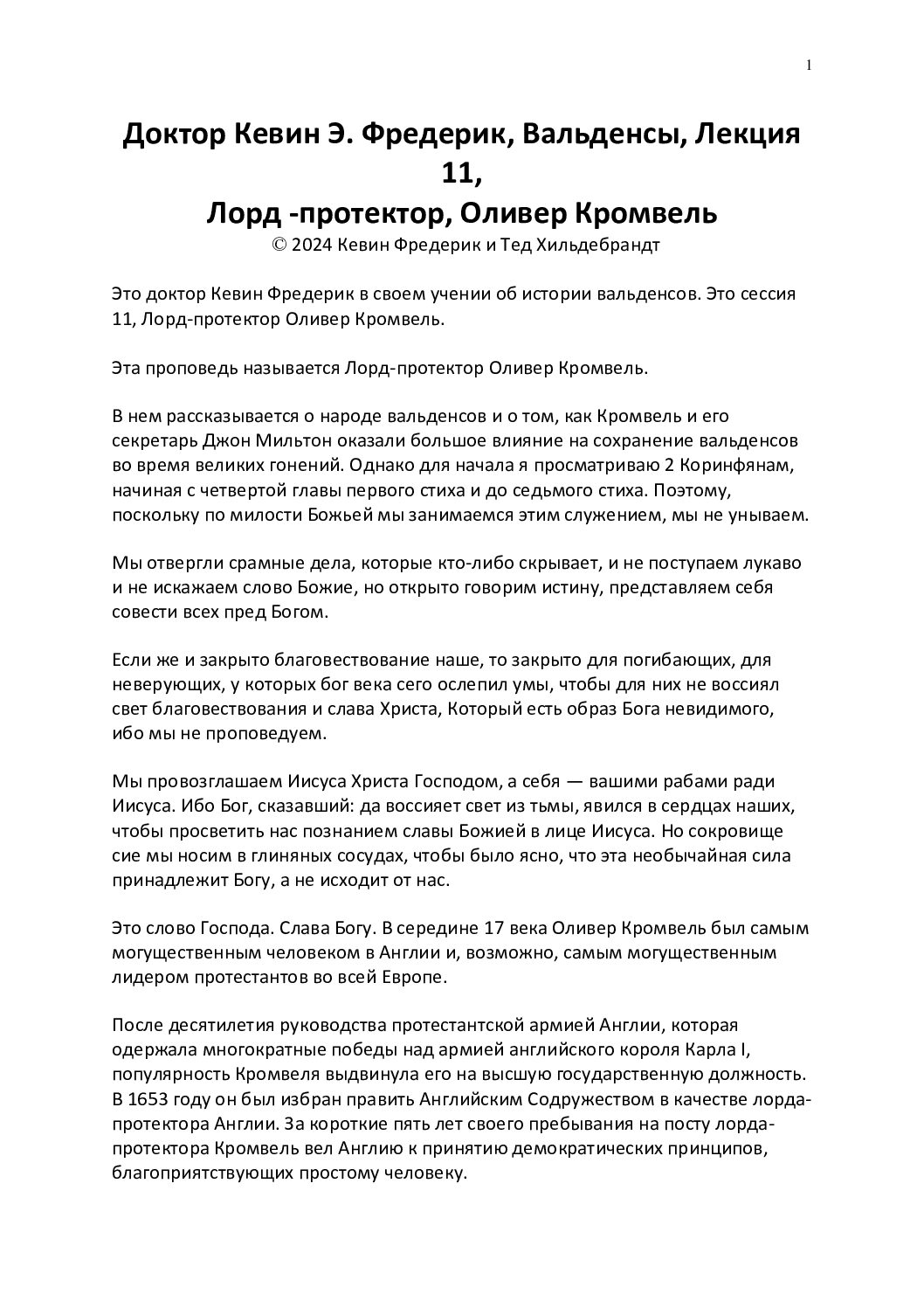 1

Доктор Кевин Э. Фредерик, Вальденсы, Лекция 11,
Лорд -протектор, Оливер Кромвель
© 2024 Кевин Фредерик и Тед Хильдебрандт

Это доктор Кевин Фредерик в своем учении об истории вальденсов. Это сессия 11, Лорд-протектор Оливер Кромвель.

Эта проповедь называется Лорд-протектор Оливер Кромвель.

В нем рассказывается о народе вальденсов и о том, как Кромвель и его секретарь Джон Мильтон оказали большое влияние на сохранение вальденсов во время великих гонений. Однако для начала я просматриваю 2 Коринфянам, начиная с четвертой главы первого стиха и до седьмого стиха. Поэтому, поскольку по милости Божьей мы занимаемся этим служением, мы не унываем.

Мы отвергли срамные дела, которые кто-либо скрывает, и не поступаем лукаво и не искажаем слово Божие, но открыто говорим истину, представляем себя совести всех пред Богом.

Если же и закрыто благовествование наше, то закрыто для погибающих, для неверующих, у которых бог века сего ослепил умы, чтобы для них не воссиял свет благовествования и слава Христа, Который есть образ Бога невидимого, ибо мы не проповедуем.

Мы провозглашаем Иисуса Христа Господом, а себя — вашими рабами ради Иисуса. Ибо Бог, сказавший: да воссияет свет из тьмы, явился в сердцах наших, чтобы просветить нас познанием славы Божией в лице Иисуса. Но сокровище сие мы носим в глиняных сосудах, чтобы было ясно, что эта необычайная сила принадлежит Богу, а не исходит от нас.

Это слово Господа. Слава Богу. В середине 17 века Оливер Кромвель был самым могущественным человеком в Англии и, возможно, самым могущественным лидером протестантов во всей Европе.

После десятилетия руководства протестантской армией Англии, которая одержала многократные победы над армией английского короля Карла I, популярность Кромвеля выдвинула его на высшую государственную должность. В 1653 году он был избран править Английским Содружеством в качестве лорда-протектора Англии. За короткие пять лет своего пребывания на посту лорда-протектора Кромвель вел Англию к принятию демократических принципов, благоприятствующих простому человеку.